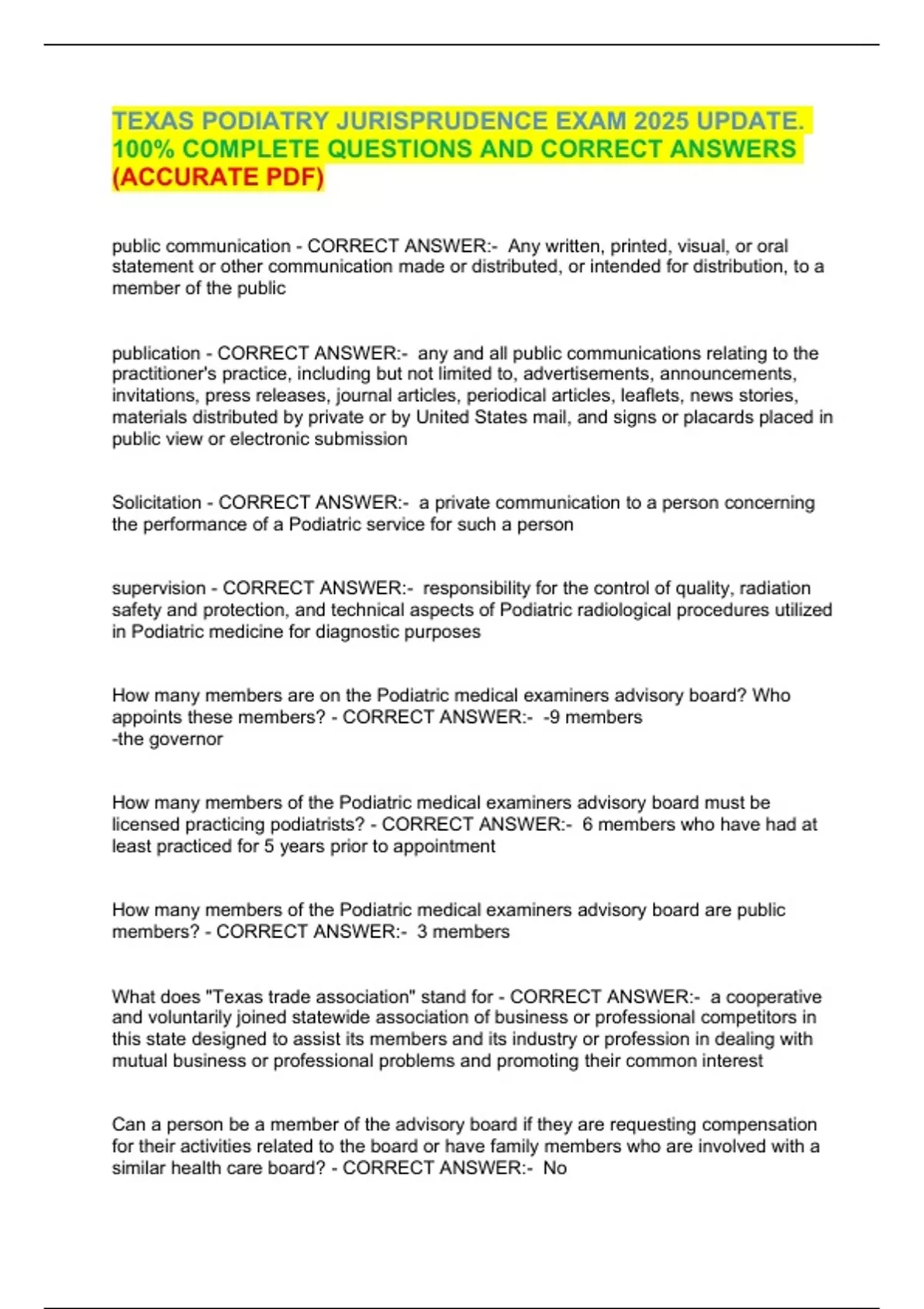 TEXAS PODIATRY JURISPRUDENCE EXAM 2025 UPDATE. 100% COMPLETE QUESTIONS AND CORRECT ANSWERS (ACCURATE PDF)

public communication - CORRECT ANSWER:- Any written, printed, visual, or oral statement or other communication made or distributed, or intended for distribution, to a member of the public

publication - CORRECT ANSWER:- any and all public communications relating to the practitioner's practice, including but not limited to, advertisements, announcements, invitations, press releases, journal articles, periodical articles, leaflets, news stories, materials distributed by private or by United States mail, and signs or placards placed in public view or electronic submission

Solicitation - CORRECT ANSWER:- a private communication to a person concerning the performance of a Podiatric service for such a person

supervision - CORRECT ANSWER:- responsibility for the control of quality, radiation safety and protection, and technical aspects of Podiatric radiological procedures utilized in Podiatric medicine for diagnostic purposes

How many members are on the Podiatric medical examiners advisory board? Who appoints these members? - CORRECT ANSWER:- -9 members
-the governor

How many members of the Podiatric medical examiners advisory board must be licensed practicing podiatrists? - CORRECT ANSWER:- 6 members who have had at least practiced for 5 years prior to appointment

How many members of the Podiatric medical examiners advisory board are public members? - CORRECT ANSWER:- 3 members

What does "Texas trade association" stand for - CORRECT ANSWER:- a cooperative and voluntarily joined statewide association of business or professional competitors in this state designed to assist its members and its industry or profession in dealing with mutual business or professional problems and promoting their common interest

Can a person be a member of the advisory board if they are requesting compensation for their activities related to the board or have family members who are involved with a similar health care board? - CORRECT ANSWER:- No